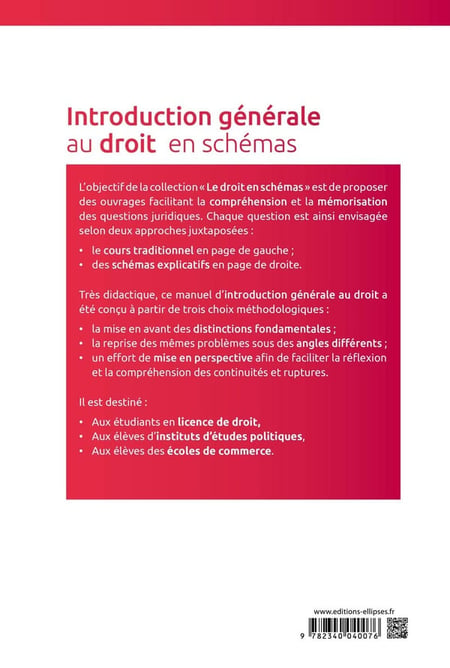 Introduction générale
au droit en schémas

L'objectif de la collection « Le droit en schémas » est de proposer des ouvrages facilitant la compréhension et la mémorisation des questions juridiques. Chaque question est ainsi envisagée selon deux approches juxtaposées :

• le cours traditionnel en page de gauche ;
• des schémas explicatifs en page de droite.

Très didactique, ce manuel d'introduction générale au droit a été conçu à partir de trois choix méthodologiques :

• la mise en avant des distinctions fondamentales ;
• la reprise des mêmes problèmes sous des angles différents ;
• un effort de mise en perspective afin de faciliter la réflexion et la compréhension des continuités et ruptures.

Il est destiné :

• Aux étudiants en licence de droit,
• Aux élèves d'instituts d'études politiques,
• Aux élèves des écoles de commerce.

www.editions-ellipses.fr

9 782340 040076